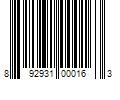 8 92931 00016 3